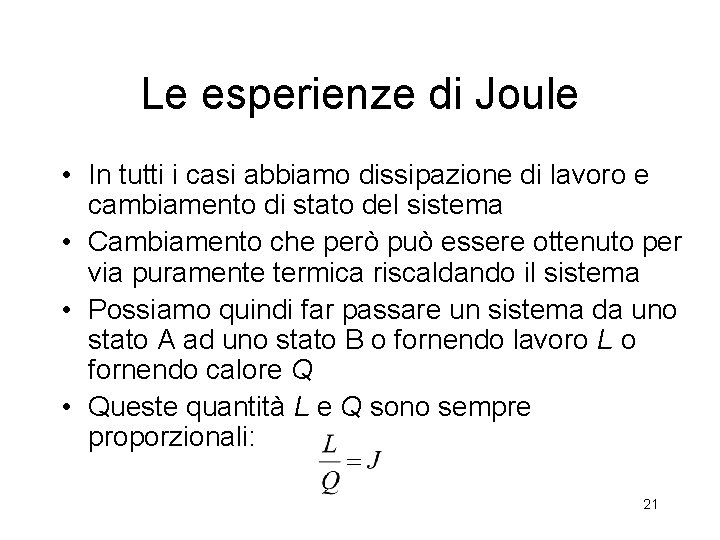 Le esperienze di Joule

• In tutti i casi abbiamo dissipazione di lavoro e cambiamento di stato del sistema
• Cambiamento che però può essere ottenuto per via puramente termica riscaldando il sistema
• Possiamo quindi far passare un sistema da uno stato A ad uno stato B o fornendo lavoro L o fornendo calore Q
• Queste quantità L e Q sono sempre proporzionali:

$\frac{L}{Q} = J$

21